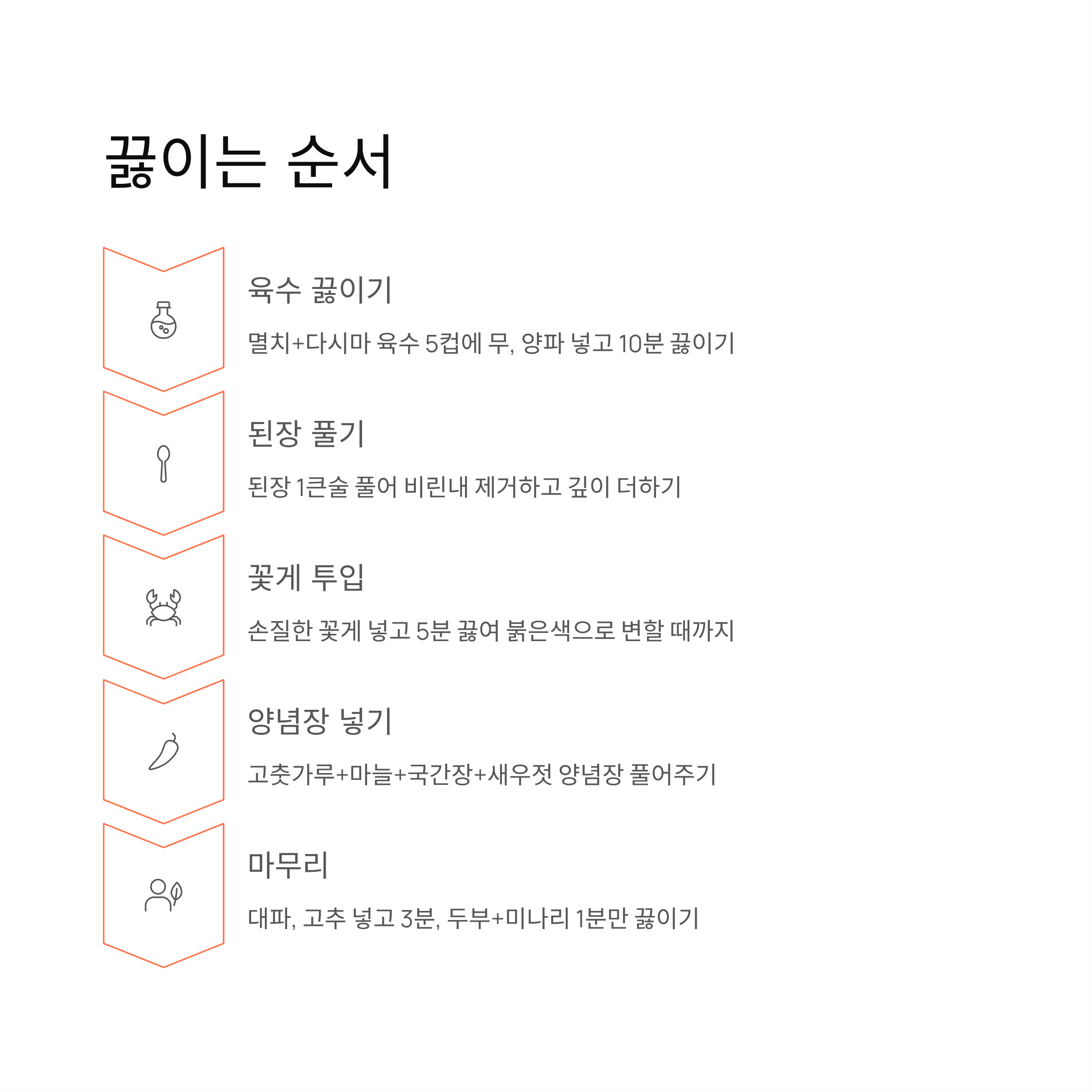 끓이는 순서

육수 끓이기

멸치+다시마 육수 5컵에 무, 양파 넣고 10분 끓이기

된장 풀기

된장 1큰술 풀어 비린내 제거하고 깊이 더하기

꽃게 투입

손질한 꽃게 넣고 5분 끓여 붉은색으로 변할 때까지

양념장 넣기

고춧가루+마늘+국간장+새우젓 양념장 풀어주기

마무리

대파, 고추 넣고 3분, 두부+미나리 1분만 끓이기